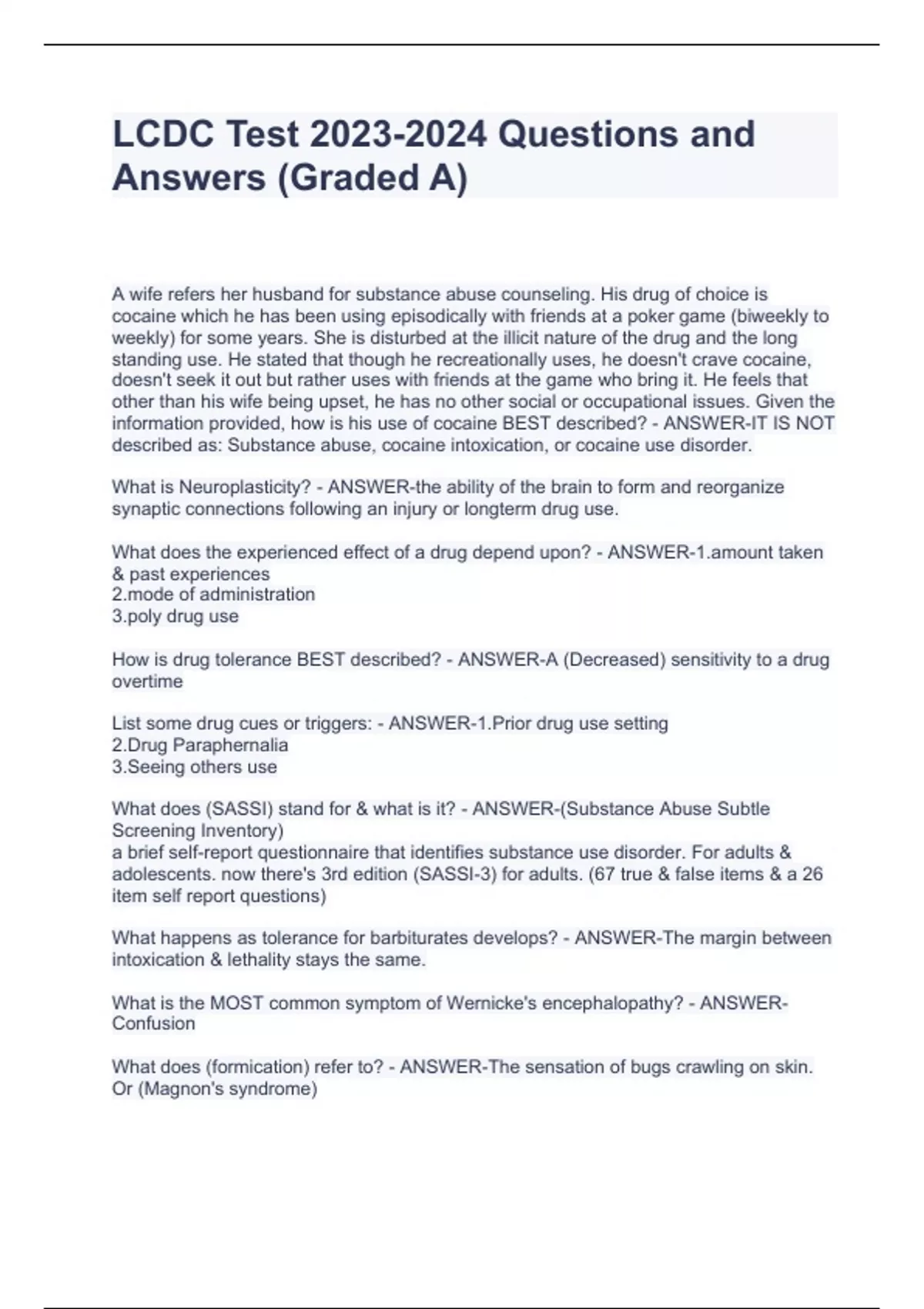 LCDC Test 2023-2024 Questions and Answers (Graded A)

A wife refers her husband for substance abuse counseling. His drug of choice is cocaine which he has been using episodically with friends at a poker game (biweekly to weekly) for some years. She is disturbed at the illicit nature of the drug and the long standing use. He stated that though he recreationally uses, he doesn't crave cocaine, doesn't seek it out but rather uses with friends at the game who bring it. He feels that other than his wife being upset, he has no other social or occupational issues. Given the information provided, how is his use of cocaine BEST described? - ANSWER-IT IS NOT described as: Substance abuse, cocaine intoxication, or cocaine use disorder.

What is Neuroplasticity? - ANSWER-the ability of the brain to form and reorganize synaptic connections following an injury or longterm drug use.

What does the experienced effect of a drug depend upon? - ANSWER-1.amount taken & past experiences
2.mode of administration
3.poly drug use

How is drug tolerance BEST described? - ANSWER-A (Decreased) sensitivity to a drug overtime

List some drug cues or triggers: - ANSWER-1.Prior drug use setting
2.Drug Paraphernalia
3.Seeing others use

What does (SASSI) stand for & what is it? - ANSWER-(Substance Abuse Subtle Screening Inventory)
a brief self-report questionnaire that identifies substance use disorder. For adults & adolescents. now there's 3rd edition (SASSI-3) for adults. (67 true & false items & a 26 item self report questions)

What happens as tolerance for barbiturates develops? - ANSWER-The margin between intoxication & lethality stays the same.

What is the MOST common symptom of Wernicke's encephalopathy? - ANSWER-Confusion

What does (formication) refer to? - ANSWER-The sensation of bugs crawling on skin. Or (Magnon's syndrome)